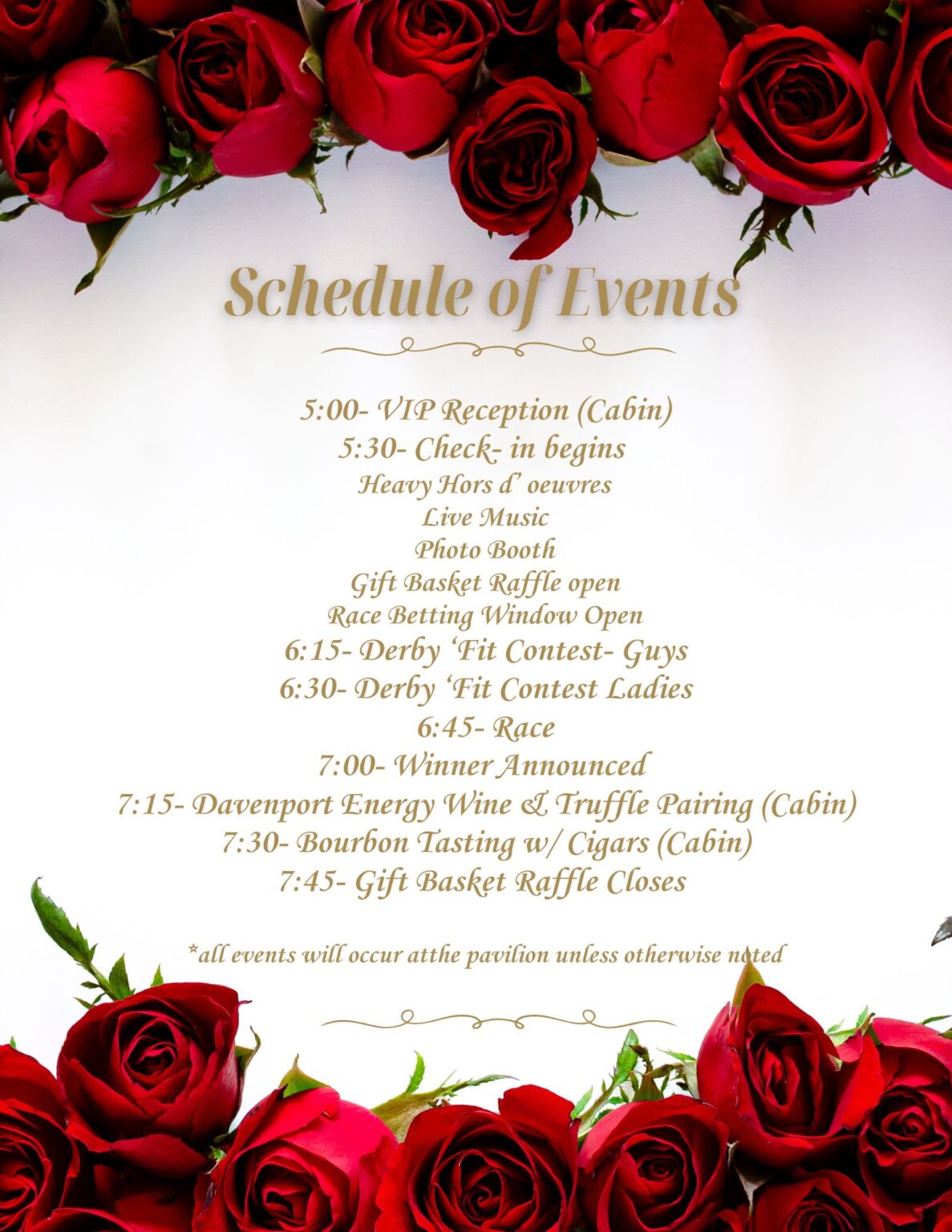 Schedule of Events

5:00- VIP Reception (Cabin)
5:30- Check- in begins
Heavy Hors d' oeuvres
Live Music
Photo Booth
Gift Basket Raffle open
Race Betting Window Open
6:15- Derby 'Fit Contest- Guys
6:30- Derby 'Fit Contest Ladies
6:45- Race
7:00- Winner Announced
7:15- Davenport Energy Wine & Truffle Pairing (Cabin)
7:30- Bourbon Tasting w/ Cigars (Cabin)
7:45- Gift Basket Raffle Closes

*all events will occur atthe pavilion unless otherwise noted